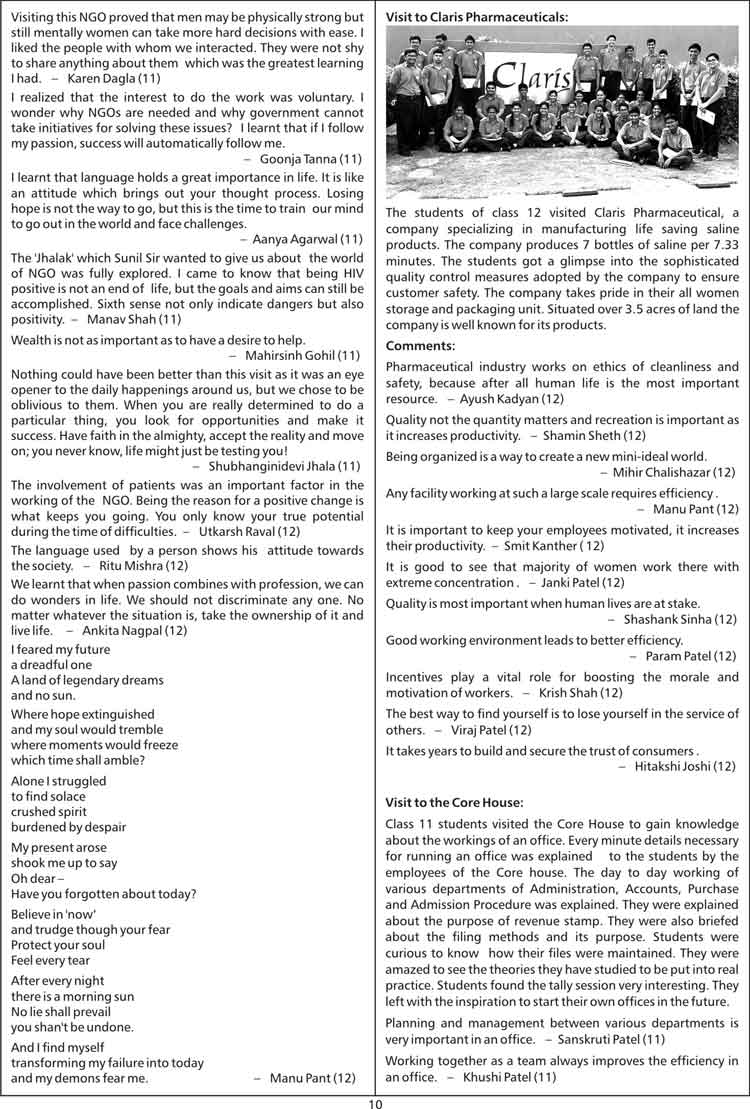 Visiting this NGO proved that men may be physically strong but still mentally women can take more hard decisions with ease. I liked the people with whom we interacted. They were not shy to share anything about them which was the greatest learning I had. – Karen Dagla (11)

I realized that the interest to do the work was voluntary. I wonder why NGOs are needed and why government cannot take initiatives for solving these issues? I learnt that if I follow my passion, success will automatically follow me.
– Goonja Tanna (11)

I learnt that language holds a great importance in life. It is like an attitude which brings out your thought process. Losing hope is not the way to go, but this is the time to train our mind to go out in the world and face challenges.
– Aanya Agarwal (11)

The 'Jhalak' which Sunil Sir wanted to give us about the world of NGO was fully explored. I came to know that being HIV positive is not an end of life, but the goals and aims can still be accomplished. Sixth sense not only indicate dangers but also positivity. – Manav Shah (11)

Wealth is not as important as to have a desire to help.
– Mahirsinh Gohil (11)

Nothing could have been better than this visit as it was an eye opener to the daily happenings around us, but we chose to be oblivious to them. When you are really determined to do a particular thing, you look for opportunities and make it success. Have faith in the almighty, accept the reality and move on; you never know, life might just be testing you!
– Shubhanginidevi Jhala (11)

The involvement of patients was an important factor in the working of the NGO. Being the reason for a positive change is what keeps you going. You only know your true potential during the time of difficulties. – Utkarsh Raval (12)

The language used by a person shows his attitude towards the society. – Ritu Mishra (12)

We learnt that when passion combines with profession, we can do wonders in life. We should not discriminate any one. No matter whatever the situation is, take the ownership of it and live life. – Ankita Nagpal (12)

I feared my future
a dreadful one
A land of legendary dreams
and no sun.

Where hope extinguished
and my soul would tremble
where moments would freeze
which time shall amble?

Alone I struggled
to find solace
crushed spirit
burdened by despair

My present arose
shook me up to say
Oh dear –
Have you forgotten about today?

Believe in 'now'
and trudge though your fear
Protect your soul
Feel every tear

After every night
there is a morning sun
No lie shall prevail
you shan't be undone.

And I find myself
transforming my failure into today
and my demons fear me. – Manu Pant (12)

Visit to Claris Pharmaceuticals:

Claris

The students of class 12 visited Claris Pharmaceutical, a company specializing in manufacturing life saving saline products. The company produces 7 bottles of saline per 7.33 minutes. The students got a glimpse into the sophisticated quality control measures adopted by the company to ensure customer safety. The company takes pride in their all women storage and packaging unit. Situated over 3.5 acres of land the company is well known for its products.

Comments:

Pharmaceutical industry works on ethics of cleanliness and safety, because after all human life is the most important resource. – Ayush Kadyan (12)

Quality not the quantity matters and recreation is important as it increases productivity. – Shamin Sheth (12)

Being organized is a way to create a new mini-ideal world.
– Mihir Chalishazar (12)

Any facility working at such a large scale requires efficiency .
– Manu Pant (12)

It is important to keep your employees motivated, it increases their productivity. – Smit Kanther ( 12)

It is good to see that majority of women work there with extreme concentration . – Janki Patel (12)

Quality is most important when human lives are at stake.
– Shashank Sinha (12)

Good working environment leads to better efficiency.
– Param Patel (12)

Incentives play a vital role for boosting the morale and motivation of workers. – Krish Shah (12)

The best way to find yourself is to lose yourself in the service of others. – Viraj Patel (12)

It takes years to build and secure the trust of consumers .
– Hitakshi Joshi (12)

Visit to the Core House:

Class 11 students visited the Core House to gain knowledge about the workings of an office. Every minute details necessary for running an office was explained to the students by the employees of the Core house. The day to day working of various departments of Administration, Accounts, Purchase and Admission Procedure was explained. They were explained about the purpose of revenue stamp. They were also briefed about the filing methods and its purpose. Students were curious to know how their files were maintained. They were amazed to see the theories they have studied to be put into real practice. Students found the tally session very interesting. They left with the inspiration to start their own offices in the future.

Planning and management between various departments is very important in an office. – Sanskruti Patel (11)

Working together as a team always improves the efficiency in an office. – Khushi Patel (11)

10